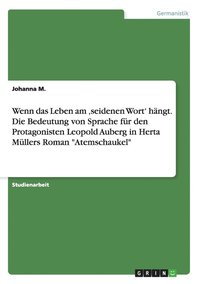 Germanistik

Johanna M.

Wenn das Leben am ‚seidenen Wort' hängt. Die Bedeutung von Sprache für den Protagonisten Leopold Auberg in Herta Müllers Roman "Atemschaukel"

Studienarbeit

GRIN